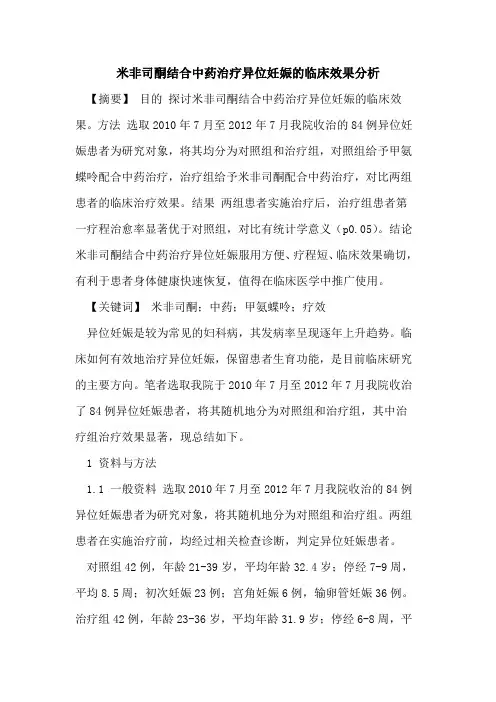 米非司酮结合中药治疗异位妊娠的临床效果分析

【摘要】 目的 探讨米非司酮结合中药治疗异位妊娠的临床效果。方法 选取2010年7月至2012年7月我院收治的84例异位妊娠患者为研究对象，将其均分为对照组和治疗组，对照组给予甲氨蝶呤配合中药治疗，治疗组给予米非司酮配合中药治疗，对比两组患者的临床治疗效果。结果 两组患者实施治疗后，治疗组患者第一疗程治愈率显著优于对照组，对比有统计学意义（p0.05）。结论 米非司酮结合中药治疗异位妊娠服用方便、疗程短、临床效果确切，有利于患者身体健康快速恢复，值得在临床医学中推广使用。

【关键词】 米非司酮；中药；甲氨蝶呤；疗效

异位妊娠是较为常见的妇科病，其发病率呈现逐年上升趋势。临床如何有效地治疗异位妊娠，保留患者生育功能，是目前临床研究的主要方向。笔者选取我院于2010年7月至2012年7月我院收治了84例异位妊娠患者，将其随机地分为对照组和治疗组，其中治疗组治疗效果显著，现总结如下。

1 资料与方法

1.1 一般资料 选取2010年7月至2012年7月我院收治的84例异位妊娠患者为研究对象，将其随机地分为对照组和治疗组。两组患者在实施治疗前，均经过相关检查诊断，判定异位妊娠患者。

对照组42例，年龄21-39岁，平均年龄32.4岁；停经7-9周，平均8.5周；初次妊娠23例；宫角妊娠6例，输卵管妊娠36例。治疗组42例，年龄23-36岁，平均年龄31.9岁；停经6-8周，平